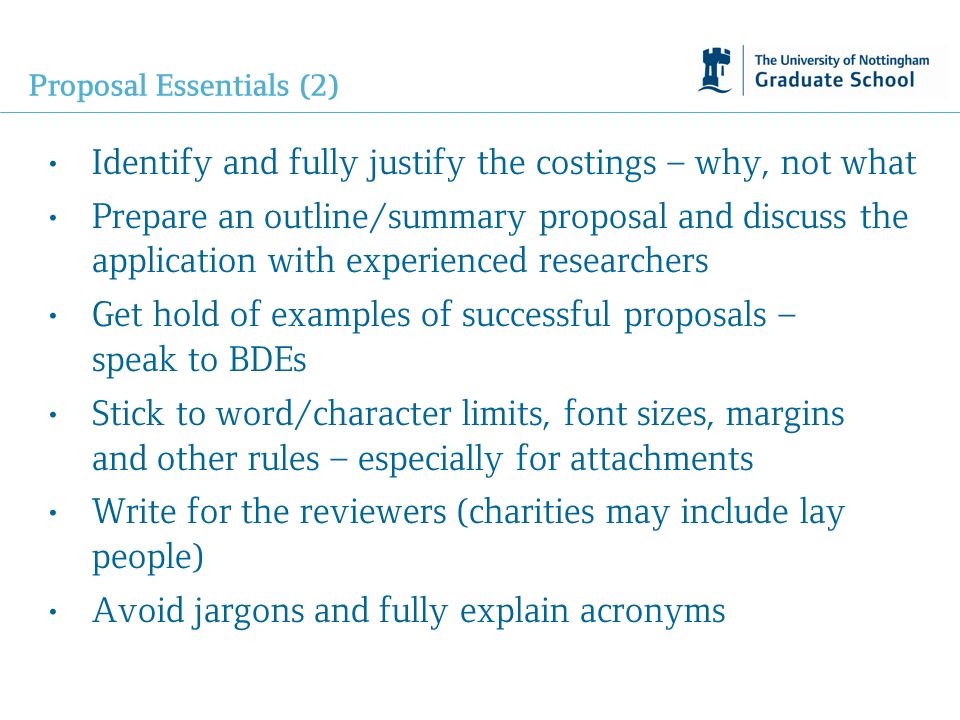 Proposal Essentials (2)

The University of Nottingham
Graduate School

• Identify and fully justify the costings – why, not what
• Prepare an outline/summary proposal and discuss the application with experienced researchers
• Get hold of examples of successful proposals – speak to BDEs
• Stick to word/character limits, font sizes, margins and other rules – especially for attachments
• Write for the reviewers (charities may include lay people)
• Avoid jargons and fully explain acronyms